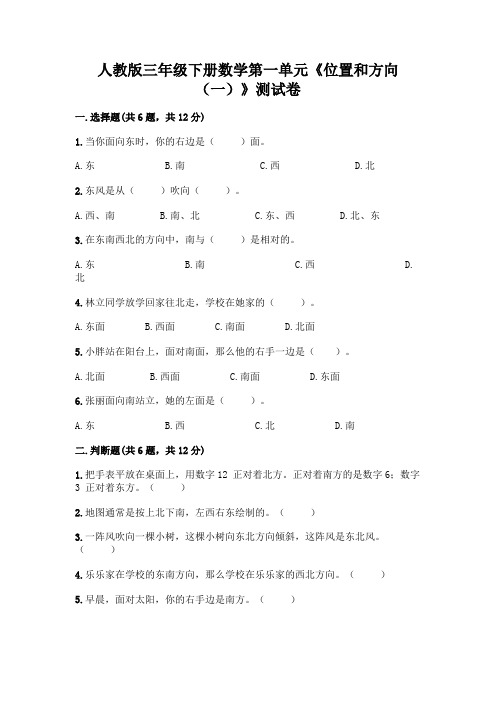 人教版三年级下册数学第一单元《位置和方向（一）》测试卷

一.选择题(共6题，共12分)

1.当你面向东时，你的右边是（　　）面。

A.东　　B.南　　C.西　　D.北

2.东风是从（　　）吹向（　　）。

A.西、南　　B.南、北　　C.东、西　　D.北、东

3.在东南西北的方向中，南与（　　）是相对的。

A.东　　B.南　　C.西　　D.北

4.林立同学放学回家往北走，学校在她家的（　　）。

A.东面　　B.西面　　C.南面　　D.北面

5.小胖站在阳台上，面对南面，那么他的右手一边是（　　）。

A.北面　　B.西面　　C.南面　　D.东面

6.张丽面向南站立，她的左面是（　　）。

A.东　　B.西　　C.北　　D.南

二.判断题(共6题，共12分)

1.把手表平放在桌面上，用数字12 正对着北方。正对着南方的是数字6；数字3 正对着东方。（　　）

2.地图通常是按上北下南，左西右东绘制的。（　　）

3.一阵风吹向一棵小树，这棵小树向东北方向倾斜，这阵风是东北风。（　　）

4.乐乐家在学校的东南方向，那么学校在乐乐家的西北方向。（　　）

5.早晨，面对太阳，你的右手边是南方。（　　）